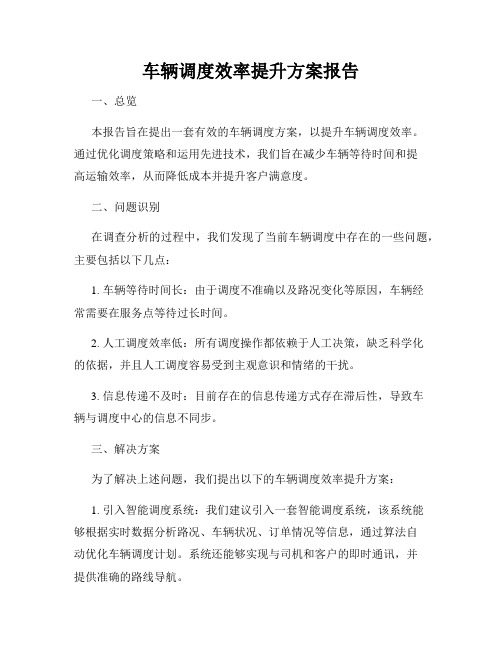 车辆调度效率提升方案报告

一、总览

本报告旨在提出一套有效的车辆调度方案，以提升车辆调度效率。通过优化调度策略和运用先进技术，我们旨在减少车辆等待时间和提高运输效率，从而降低成本并提升客户满意度。

二、问题识别

在调查分析的过程中，我们发现了当前车辆调度中存在的一些问题，主要包括以下几点：

1. 车辆等待时间长：由于调度不准确以及路况变化等原因，车辆经常需要在服务点等待过长时间。

2. 人工调度效率低：所有调度操作都依赖于人工决策，缺乏科学化的依据，并且人工调度容易受到主观意识和情绪的干扰。

3. 信息传递不及时：目前存在的信息传递方式存在滞后性，导致车辆与调度中心的信息不同步。

三、解决方案

为了解决上述问题，我们提出以下的车辆调度效率提升方案：

1. 引入智能调度系统：我们建议引入一套智能调度系统，该系统能够根据实时数据分析路况、车辆状况、订单情况等信息，通过算法自动优化车辆调度计划。系统还能够实现与司机和客户的即时通讯，并提供准确的路线导航。